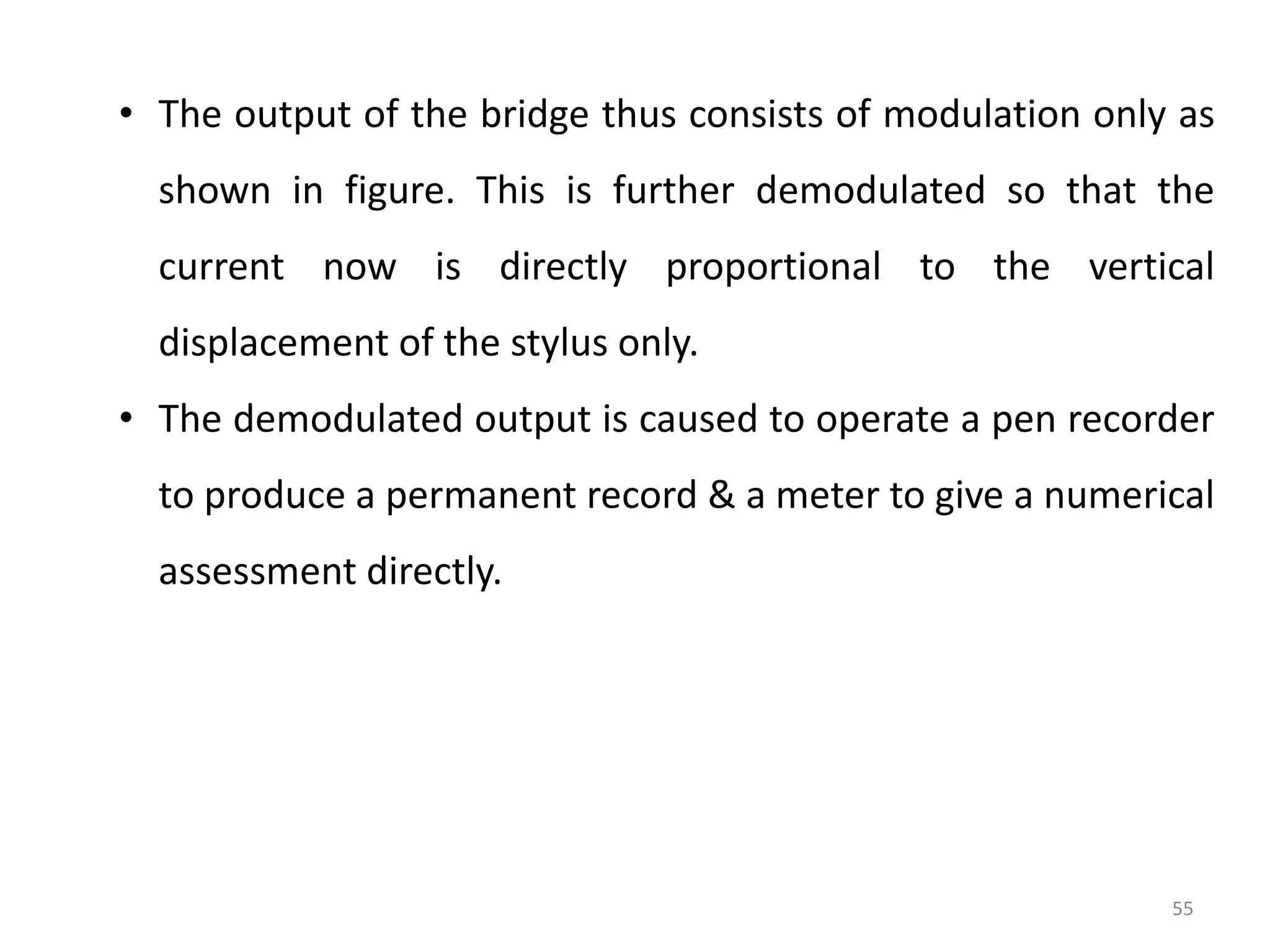 • The output of the bridge thus consists of modulation only as shown in figure. This is further demodulated so that the current now is directly proportional to the vertical displacement of the stylus only.

• The demodulated output is caused to operate a pen recorder to produce a permanent record & a meter to give a numerical assessment directly.

55